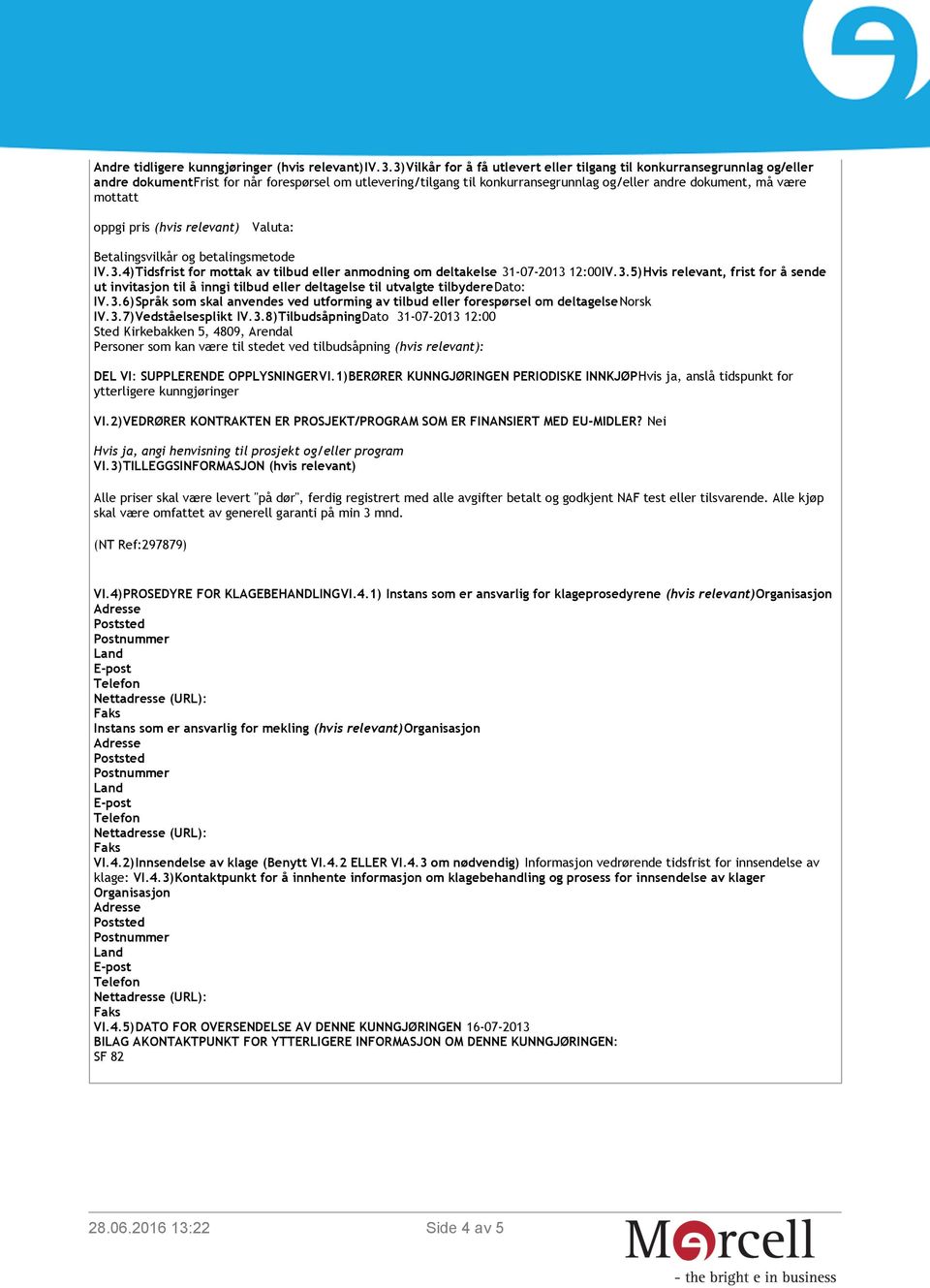 Andre tidligere kunngjøringer (hvis relevant)IV.3.3)Vilkår for å få utlevert eller tilgang til konkurransegrunnlag og/eller andre dokumentFrist for når forespørsel om utlevering/tilgang til konkurransegrunnlag og/eller andre dokument, må være mottatt

oppgi pris (hvis relevant) Valuta:

Betalingsvilkår og betalingsmetode
IV.3.4)Tidsfrist for mottak av tilbud eller anmodning om deltakelse 31-07-2013 12:00IV.3.5)Hvis relevant, frist for å sende ut invitasjon til å inngi tilbud eller deltagelse til utvalgte tilbydereDato:
IV.3.6)Språk som skal anvendes ved utforming av tilbud eller forespørsel om deltagelseNorsk
IV.3.7)Vedståelsesplikt IV.3.8)TilbudsåpningDato 31-07-2013 12:00
Sted Kirkebakken 5, 4809, Arendal
Personer som kan være til stedet ved tilbudsåpning (hvis relevant):

DEL VI: SUPPLERENDE OPPLYSNINGERVI.1)BERØRER KUNNGJØRINGEN PERIODISKE INNKJØPHvis ja, anslå tidspunkt for ytterligere kunngjøringer

VI.2)VEDRØRER KONTRAKTEN ER PROSJEKT/PROGRAM SOM ER FINANSIERT MED EU-MIDLER? Nei

Hvis ja, angi henvisning til prosjekt og/eller program
VI.3)TILLEGGSINFORMASJON (hvis relevant)

Alle priser skal være levert "på dør", ferdig registrert med alle avgifter betalt og godkjent NAF test eller tilsvarende. Alle kjøp skal være omfattet av generell garanti på min 3 mnd.

(NT Ref:297879)

VI.4)PROSEDYRE FOR KLAGEBEHANDLINGVI.4.1) Instans som er ansvarlig for klageprosedyrene (hvis relevant)Organisasjon
Adresse
Poststed
Postnummer
Land
E-post
Telefon
Nettadresse (URL):
Faks
Instans som er ansvarlig for mekling (hvis relevant)Organisasjon
Adresse
Poststed
Postnummer
Land
E-post
Telefon
Nettadresse (URL):
Faks
VI.4.2)Innsendelse av klage (Benytt VI.4.2 ELLER VI.4.3 om nødvendig) Informasjon vedrørende tidsfrist for innsendelse av klage: VI.4.3)Kontaktpunkt for å innhente informasjon om klagebehandling og prosess for innsendelse av klager
Organisasjon
Adresse
Poststed
Postnummer
Land
E-post
Telefon
Nettadresse (URL):
Faks
VI.4.5)DATO FOR OVERSENDELSE AV DENNE KUNNGJØRINGEN 16-07-2013
BILAG AKONTAKTPUNKT FOR YTTERLIGERE INFORMASJON OM DENNE KUNNGJØRINGEN:
SF 82

28.06.2016 13:22 Side 4 av 5

Mercell
- the bright e in business